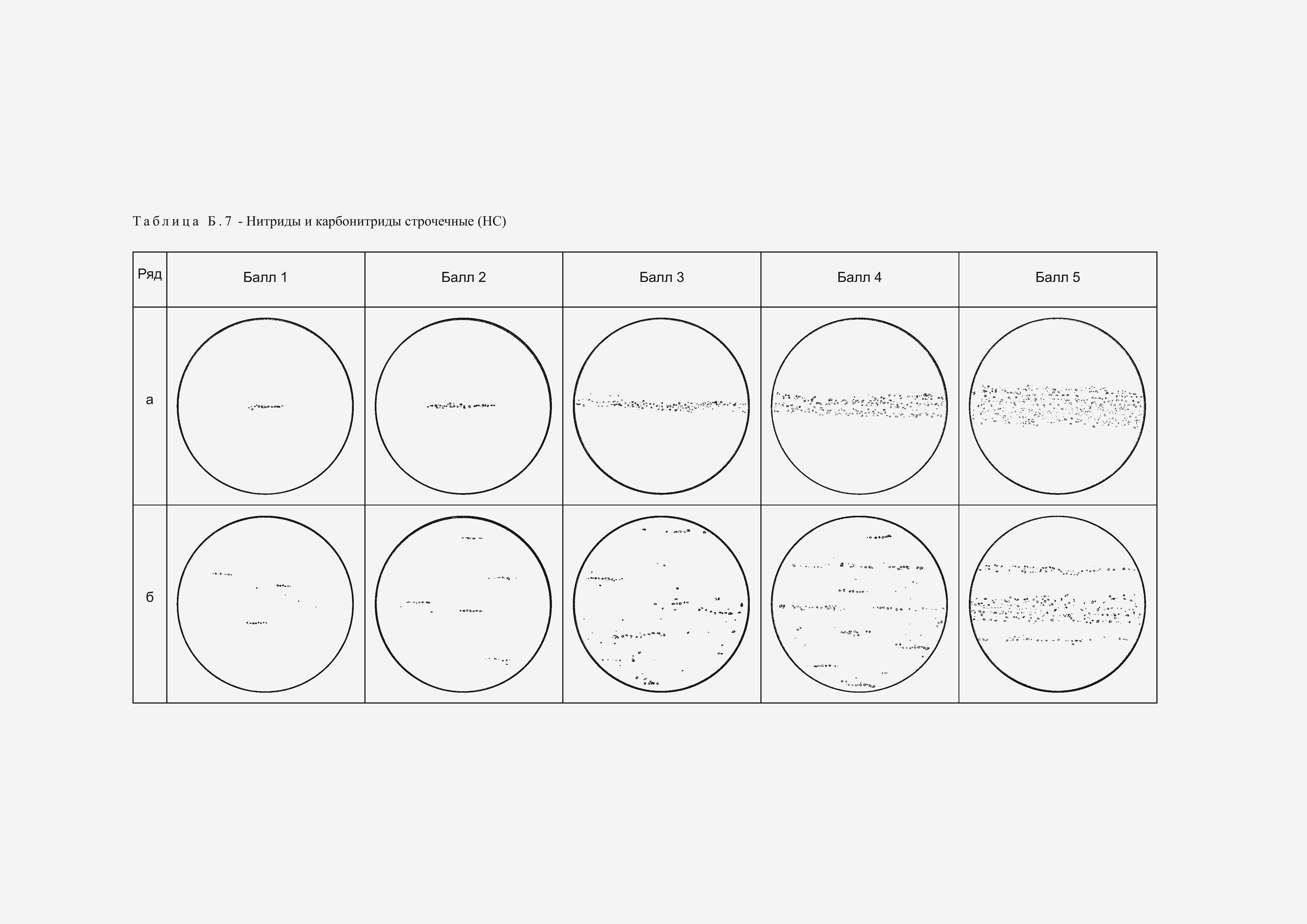 Таблица Б.7 - Нитриды и карбонитриды строчечные (НС)

| Ряд | Балл 1 | Балл 2 | Балл 3 | Балл 4 | Балл 5 |
|---|---|---|---|---|---|
| а | | | | | |
| б | | | | | |